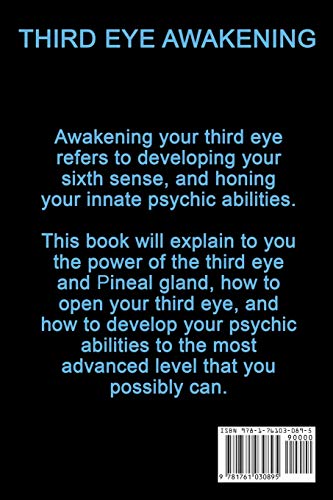 THIRD EYE AWAKENING

Awakening your third eye refers to developing your sixth sense, and honing your innate psychic abilities.

This book will explain to you the power of the third eye and Pineal gland, how to open your third eye, and how to develop your psychic abilities to the most advanced level that you possibly can.

ISBN 978-1-76103-089-5

90000

9 781761 030895